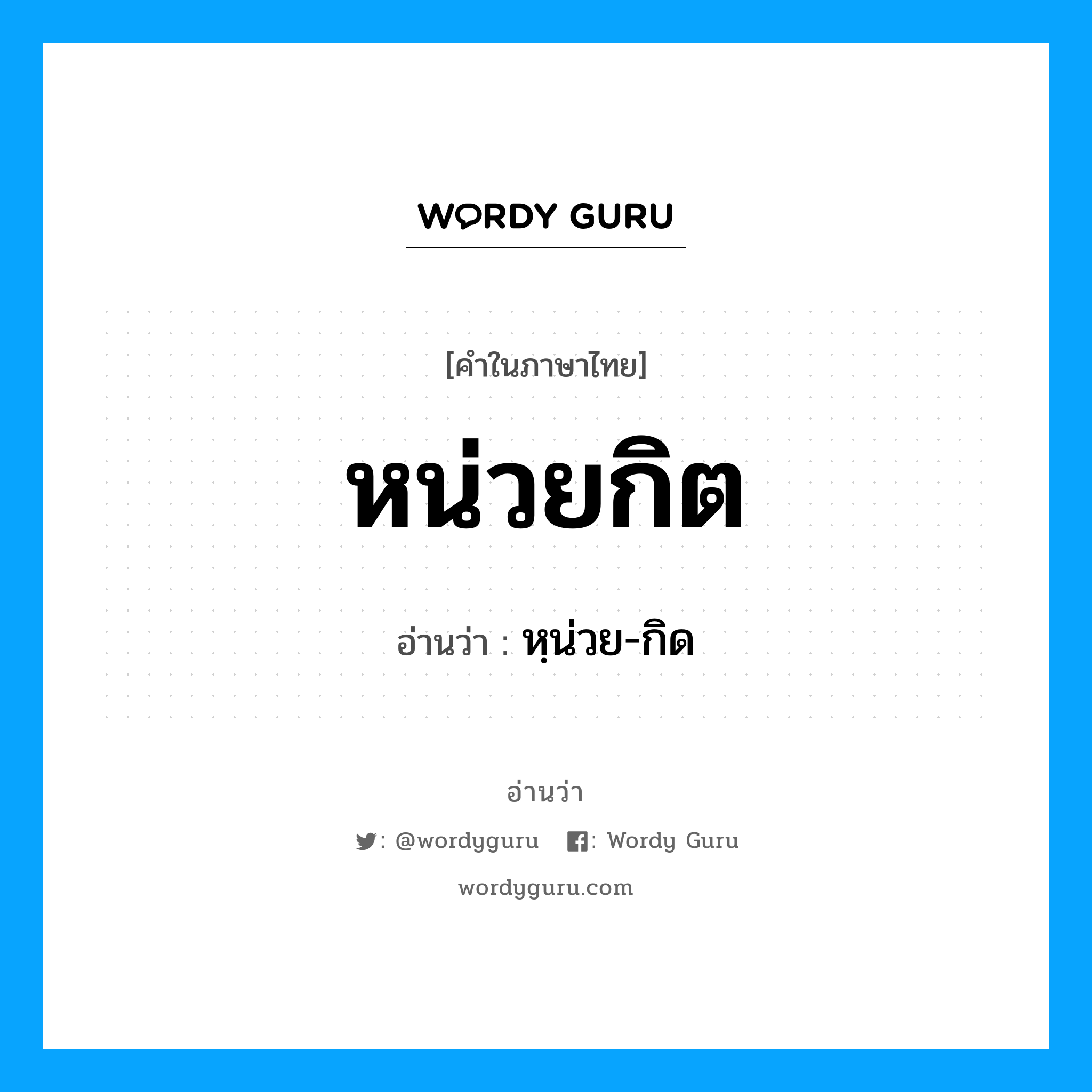 WORDY GURU

[คำในภาษาไทย]

หน่วยกิต

อ่านว่า : หฺน่วย-กิด

อ่านว่า

: @wordyguru : Wordy Guru

wordyguru.com